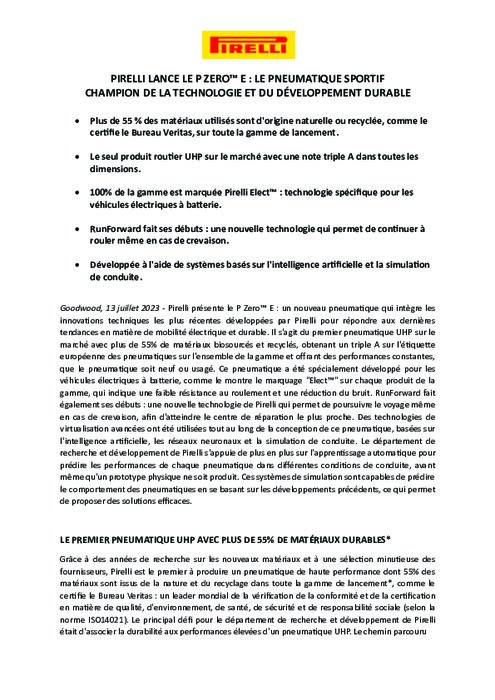 PIRELLI

PIRELLI LANCE LE P ZERO™ E : LE PNEUMATIQUE SPORTIF CHAMPION DE LA TECHNOLOGIE ET DU DÉVELOPPEMENT DURABLE

• Plus de 55 % des matériaux utilisés sont d'origine naturelle ou recyclée, comme le certifie le Bureau Veritas, sur toute la gamme de lancement.

• Le seul produit routier UHP sur le marché avec une note triple A dans toutes les dimensions.

• 100% de la gamme est marquée Pirelli Elect™ : technologie spécifique pour les véhicules électriques à batterie.

• RunForward fait ses débuts : une nouvelle technologie qui permet de continuer à rouler même en cas de crevaison.

• Développée à l'aide de systèmes basés sur l'intelligence artificielle et la simulation de conduite.

Goodwood, 13 juillet 2023 - Pirelli présente le P Zero™ E : un nouveau pneumatique qui intègre les innovations techniques les plus récentes développées par Pirelli pour répondre aux dernières tendances en matière de mobilité électrique et durable. Il s'agit du premier pneumatique UHP sur le marché avec plus de 55% de matériaux biosourcés et recyclés, obtenant un triple A sur l'étiquette européenne des pneumatiques sur l'ensemble de la gamme et offrant des performances constantes, que le pneumatique soit neuf ou usagé. Ce pneumatique a été spécialement développé pour les véhicules électriques à batterie, comme le montre le marquage "Elect™" sur chaque produit de la gamme, qui indique une faible résistance au roulement et une réduction du bruit. RunForward fait également ses débuts : une nouvelle technologie de Pirelli qui permet de poursuivre le voyage même en cas de crevaison, afin d'atteindre le centre de réparation le plus proche. Des technologies de virtualisation avancées ont été utilisées tout au long de la conception de ce pneumatique, basées sur l'intelligence artificielle, les réseaux neuronaux et la simulation de conduite. Le département de recherche et développement de Pirelli s'appuie de plus en plus sur l'apprentissage automatique pour prédire les performances de chaque pneumatique dans différentes conditions de conduite, avant même qu'un prototype physique ne soit produit. Ces systèmes de simulation sont capables de prédire le comportement des pneumatiques en se basant sur les développements précédents, ce qui permet de proposer des solutions efficaces.

LE PREMIER PNEUMATIQUE UHP AVEC PLUS DE 55% DE MATÉRIAUX DURABLES*

Grâce à des années de recherche sur les nouveaux matériaux et à une sélection minutieuse des fournisseurs, Pirelli est le premier à produire un pneumatique de haute performance dont 55% des matériaux sont issus de la nature et du recyclage dans toute la gamme de lancement*, comme le certifie le Bureau Veritas : un leader mondial de la vérification de la conformité et de la certification en matière de qualité, d'environnement, de santé, de sécurité et de responsabilité sociale (selon la norme ISO14021). Le principal défi pour le département de recherche et développement de Pirelli était d'associer la durabilité aux performances élevées d'un pneumatique UHP. Le chemin parcouru